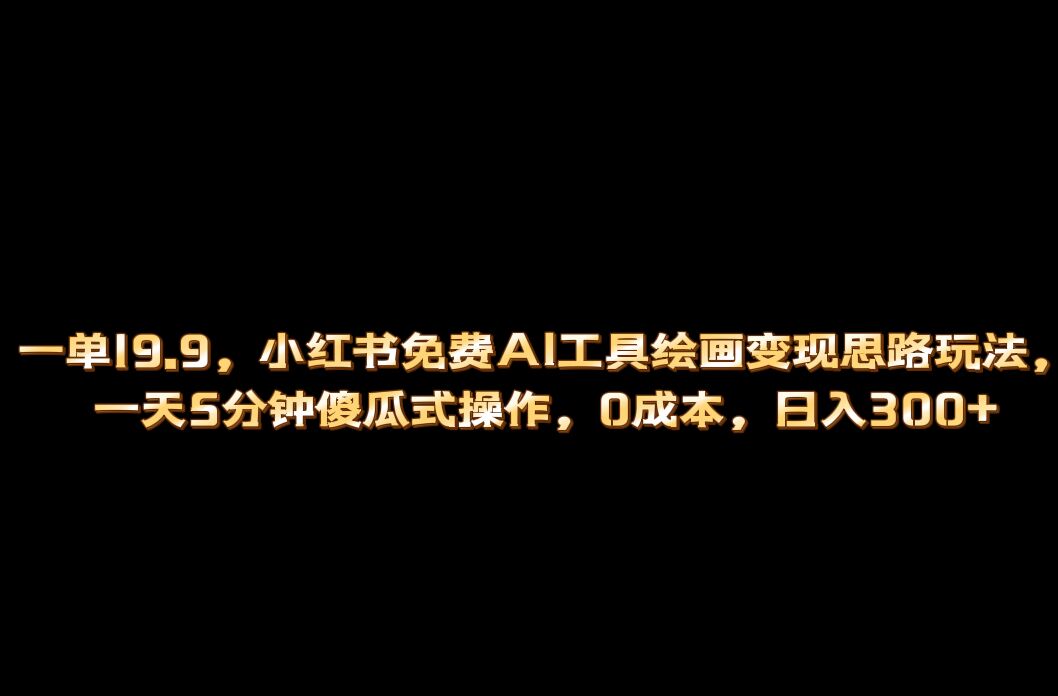 一单19.9，小红书免费AI工具绘画变现思路玩法，一天5分钟傻瓜式操作，0成本，日入300+